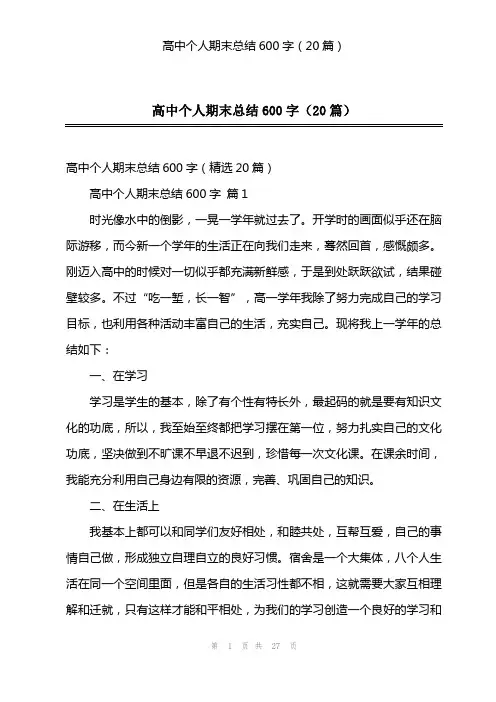 高中个人期末总结 600 字（20 篇）

高中个人期末总结 600 字（20 篇）

高中个人期末总结 600 字（精选 20 篇）

高中个人期末总结 600 字 篇 1

时光像水中的倒影，一晃一学年就过去了。开学时的画面似乎还在脑际游移，而今新一个学年的生活正在向我们走来，蓦然回首，感慨颇多。刚迈入高中的时候对一切似乎都充满新鲜感，于是到处跃跃欲试，结果碰壁较多。不过“吃一堑，长一智”，高一学年我除了努力完成自己的学习目标，也利用各种活动丰富自己的生活，充实自己。现将我上一学年的总结如下：

一、在学习

学习是学生的基本，除了有个性有特长外，最起码的就是要有知识文化的功底，所以，我至始至终都把学习摆在第一位，努力扎实自己的文化功底，坚决做到不旷课不早退不迟到，珍惜每一次文化课。在课余时间，我能充分利用自己身边有限的资源，完善、巩固自己的知识。

二、在生活上

我基本上都可以和同学们友好相处，和睦共处，互帮互爱，自己的事情自己做，形成独立自理自立的良好习惯。宿舍是一个大集体，八个人生活在同一个空间里面，但是各自的生活习性都不相，这就需要大家互相理解和迁就，只有这样才能和平相处，为我们的学习创造一个良好的学习和

第 1 页 共 27 页